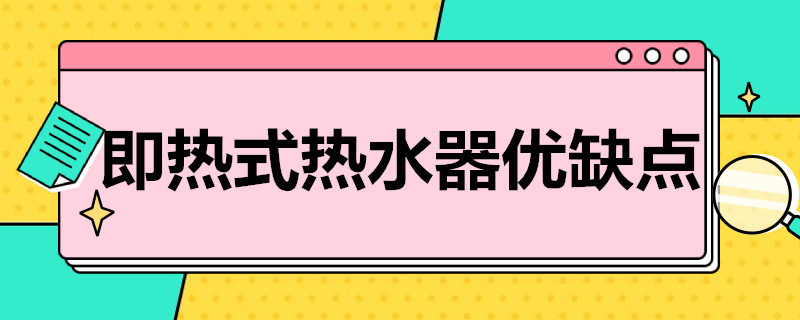 即热式热水器优缺点